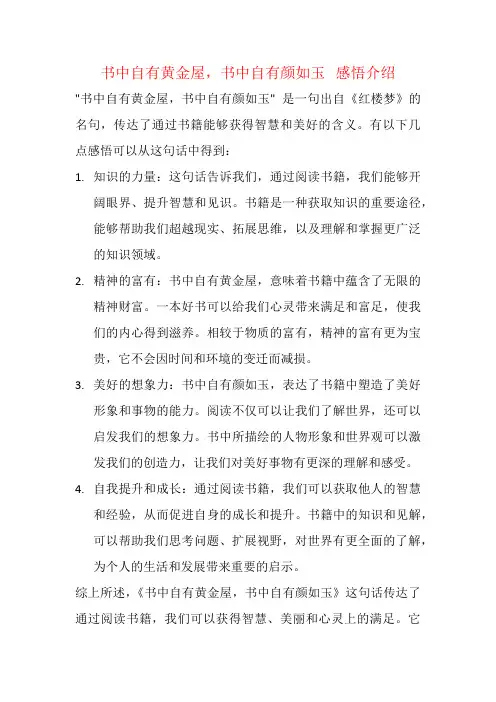 书中自有黄金屋，书中自有颜如玉 感悟介绍

"书中自有黄金屋，书中自有颜如玉" 是一句出自《红楼梦》的名句，传达了通过书籍能够获得智慧和美好的含义。有以下几点感悟可以从这句话中得到：

1. 知识的力量：这句话告诉我们，通过阅读书籍，我们能够开阔眼界、提升智慧和见识。书籍是一种获取知识的重要途径，能够帮助我们超越现实、拓展思维，以及理解和掌握更广泛的知识领域。

2. 精神的富有：书中自有黄金屋，意味着书籍中蕴含了无限的精神财富。一本好书可以给我们心灵带来满足和富足，使我们的内心得到滋养。相较于物质的富有，精神的富有更为宝贵，它不会因时间和环境的变迁而减损。

3. 美好的想象力：书中自有颜如玉，表达了书籍中塑造了美好形象和事物的能力。阅读不仅可以让我们了解世界，还可以启发我们的想象力。书中所描绘的人物形象和世界观可以激发我们的创造力，让我们对美好事物有更深的理解和感受。

4. 自我提升和成长：通过阅读书籍，我们可以获取他人的智慧和经验，从而促进自身的成长和提升。书籍中的知识和见解，可以帮助我们思考问题、扩展视野，对世界有更全面的了解，为个人的生活和发展带来重要的启示。

综上所述，《书中自有黄金屋，书中自有颜如玉》这句话传达了通过阅读书籍，我们可以获得智慧、美丽和心灵上的满足。它